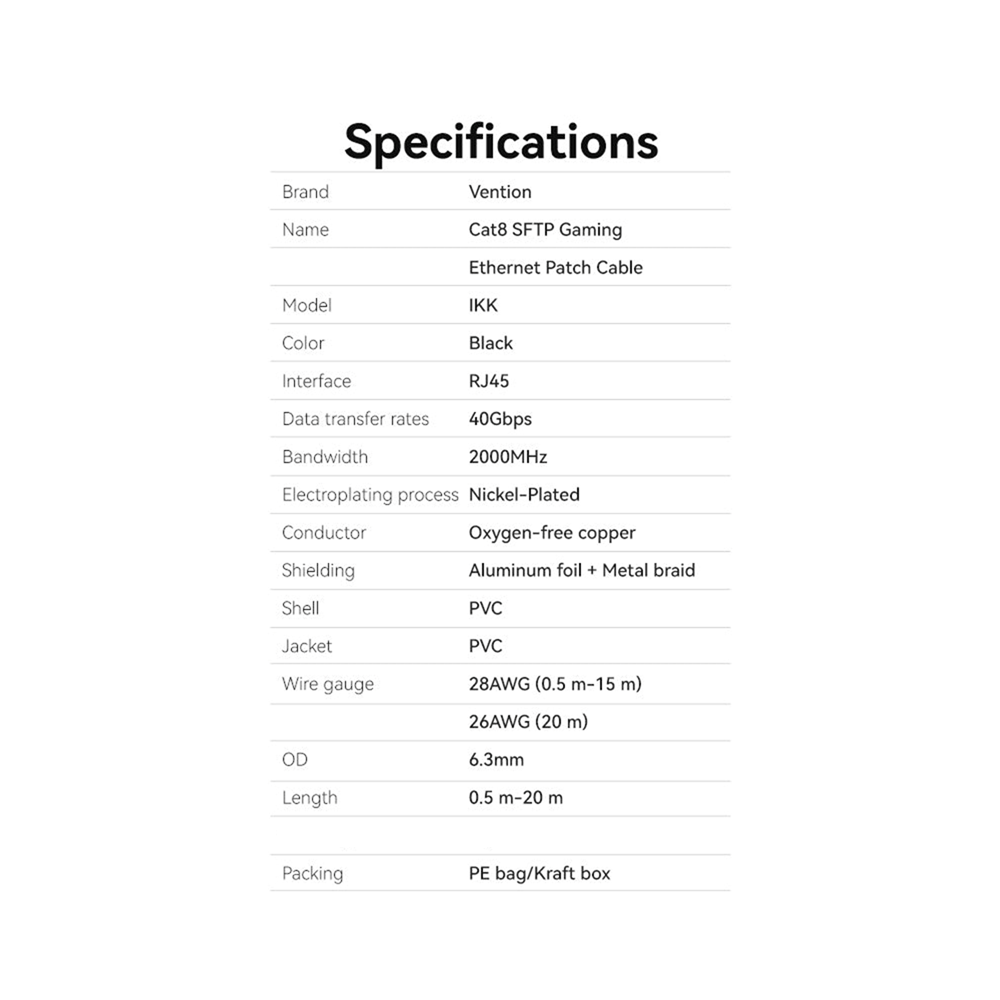 Specifications

| Brand | Vention |
|---|---|
| Name | Cat8 SFTP Gaming |
|  | Ethernet Patch Cable |
| Model | IKK |
| Color | Black |
| Interface | RJ45 |
| Data transfer rates | 40Gbps |
| Bandwidth | 2000MHz |
| Electroplating process | Nickel-Plated |
| Conductor | Oxygen-free copper |
| Shielding | Aluminum foil + Metal braid |
| Shell | PVC |
| Jacket | PVC |
| Wire gauge | 28AWG (0.5 m-15 m) |
|  | 26AWG (20 m) |
| OD | 6.3mm |
| Length | 0.5 m-20 m |
|  |  |
| Packing | PE bag/Kraft box |